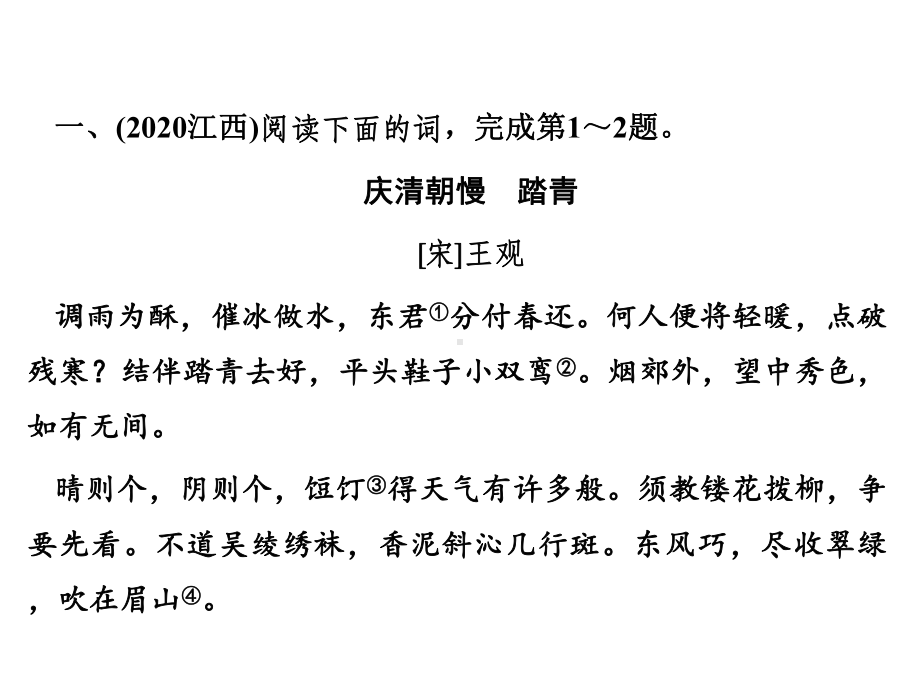 一、(2020江西)阅读下面的词，完成第1～2题。

庆清朝慢　踏青

[宋]王观

调雨为酥，催冰做水，东君①分付春还。何人便将轻暖，点破残寒？结伴踏青去好，平头鞋子小双鸾②。烟郊外，望中秀色，如有无间。

晴则个，阴则个，饾饤③得天气有许多般。须教镂花拨柳，争要先看。不道吴绫绣袜，香泥斜沁几行斑。东风巧，尽收翠绿，吹在眉山④。